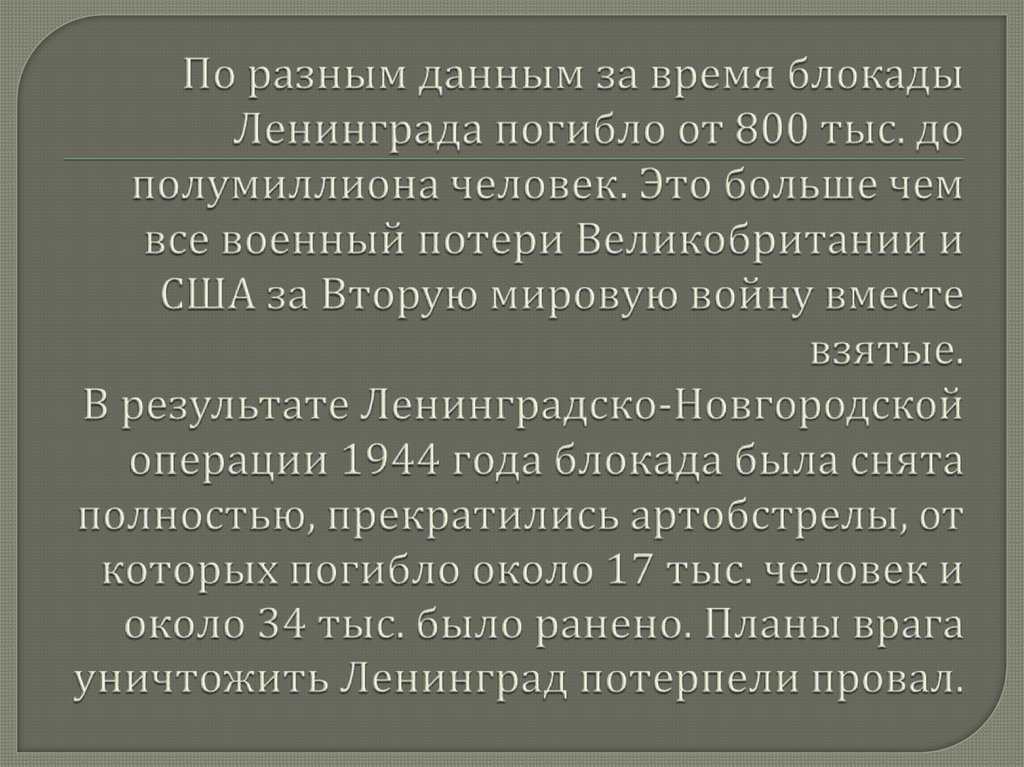 По разным данным за время блокады Ленинграда погибло от 800 тыс. до полумиллиона человек. Это больше чем все военный потери Великобритании и США за Вторую мировую войну вместе взятые.

В результате Ленинградско-Новгородской операции 1944 года блокада была снята полностью, прекратились артобстрелы, от которых погибло около 17 тыс. человек и около 34 тыс. было ранено. Планы врага уничтожить Ленинград потерпели провал.